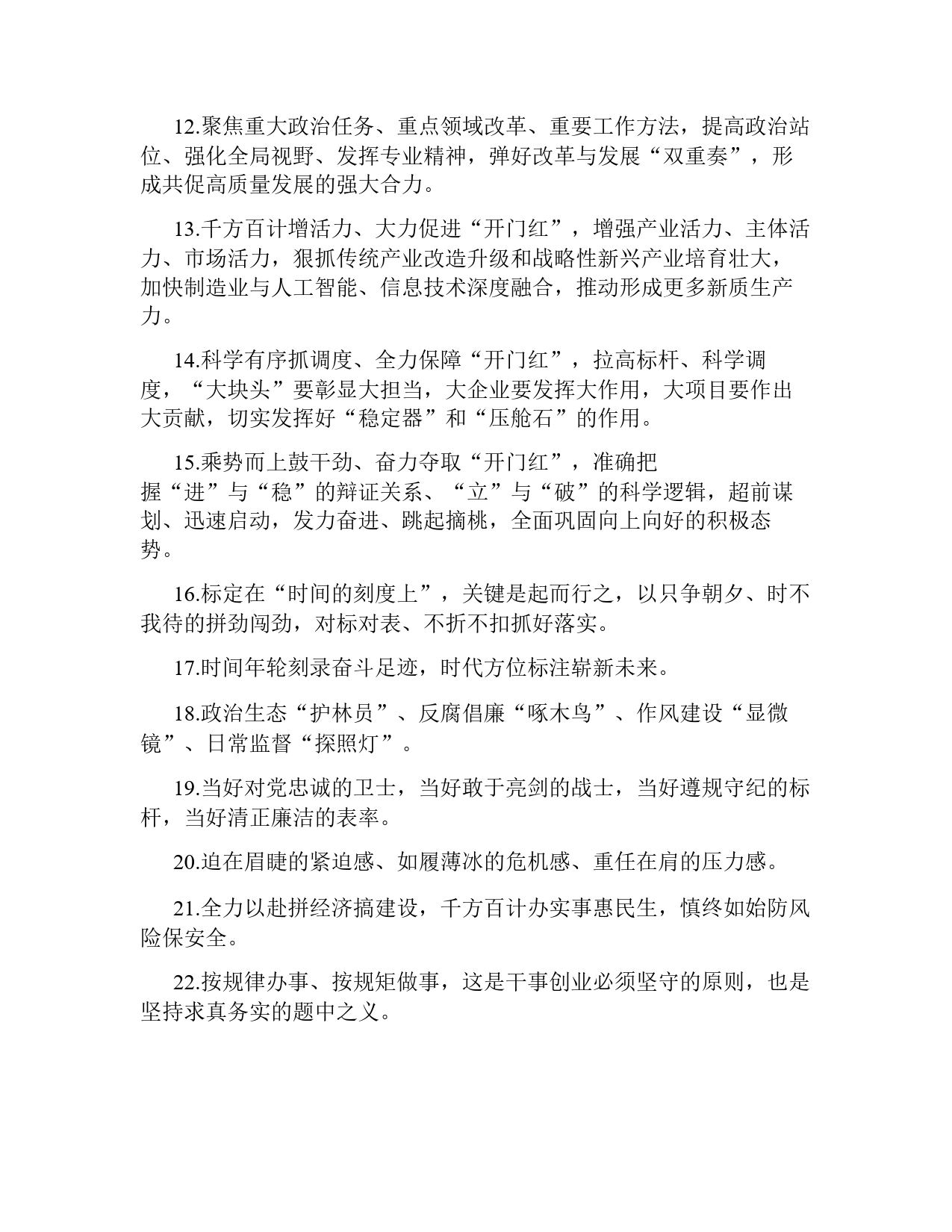 12.聚焦重大政治任务、重点领域改革、重要工作方法，提高政治站位、强化全局视野、发挥专业精神，弹好改革与发展“双重奏”，形成共促高质量发展的强大合力。

13.千方百计增活力、大力促进“开门红”，增强产业活力、主体活力、市场活力，狠抓传统产业改造升级和战略性新兴产业培育壮大，加快制造业与人工智能、信息技术深度融合，推动形成更多新质生产力。

14.科学有序抓调度、全力保障“开门红”，拉高标杆、科学调度，“大块头”要彰显大担当，大企业要发挥大作用，大项目要作出大贡献，切实发挥好“稳定器”和“压舱石”的作用。

15.乘势而上鼓干劲、奋力夺取“开门红”，准确把握“进”与“稳”的辩证关系、“立”与“破”的科学逻辑，超前谋划、迅速启动，发力奋进、跳起摘桃，全面巩固向上向好的积极态势。

16.标定在“时间的刻度上”，关键是起而行之，以只争朝夕、时不我待的拼劲闯劲，对标对表、不折不扣抓好落实。

17.时间年轮刻录奋斗足迹，时代方位标注崭新未来。

18.政治生态“护林员”、反腐倡廉“啄木鸟”、作风建设“显微镜”、日常监督“探照灯”。

19.当好对党忠诚的卫士，当好敢于亮剑的战士，当好遵规守纪的标杆，当好清正廉洁的表率。

20.迫在眉睫的紧迫感、如履薄冰的危机感、重任在肩的压力感。

21.全力以赴拼经济搞建设，千方百计办实事惠民生，慎终如始防风险保安全。

22.按规律办事、按规矩做事，这是干事创业必须坚守的原则，也是坚持求真务实的题中之义。